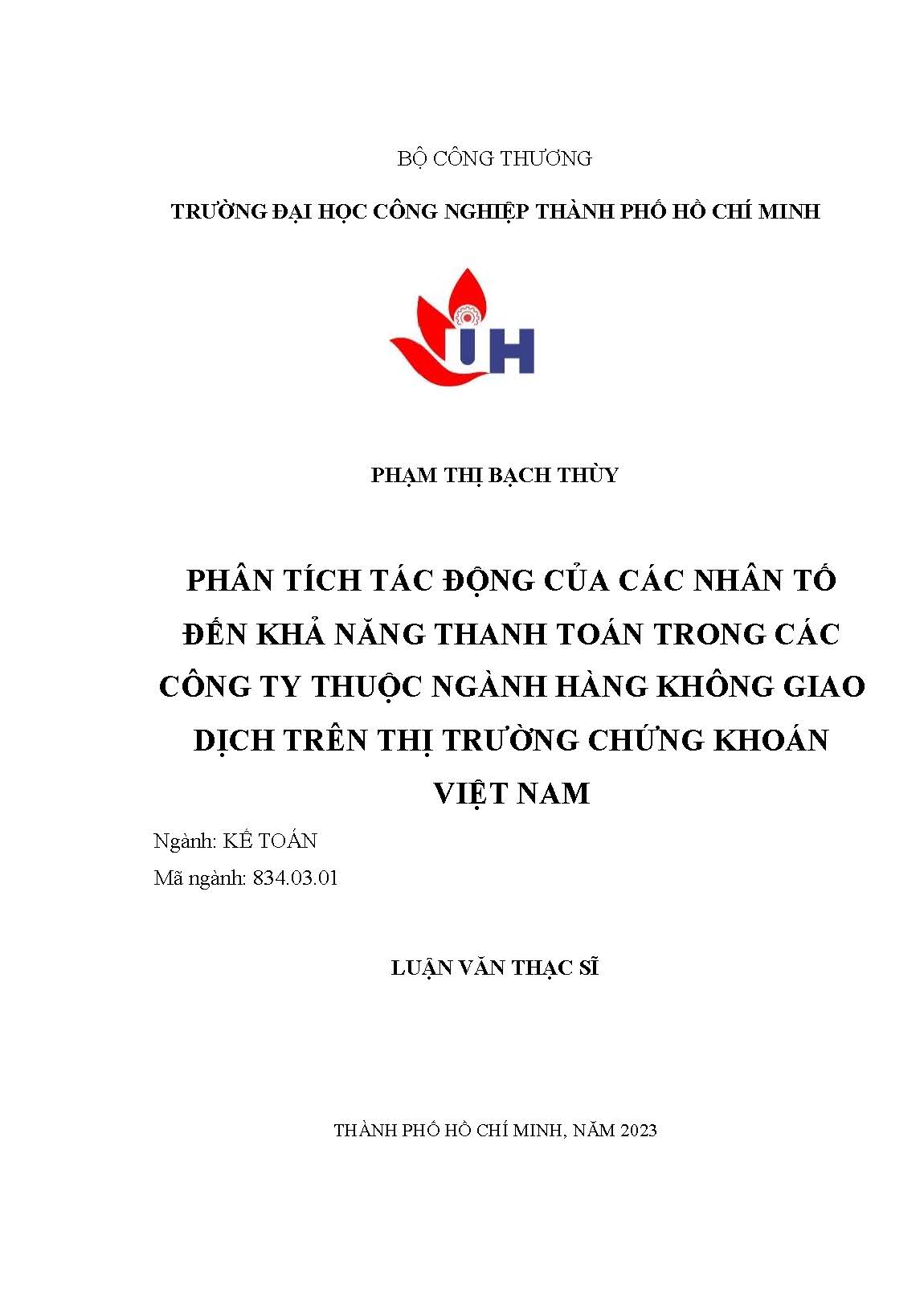 BỘ CÔNG THƯƠNG

TRƯỜNG ĐẠI HỌC CÔNG NGHIỆP THÀNH PHỐ HỒ CHÍ MINH

IUH

PHẠM THỊ BẠCH THÙY

PHÂN TÍCH TÁC ĐỘNG CỦA CÁC NHÂN TỐ ĐẾN KHẢ NĂNG THANH TOÁN TRONG CÁC CÔNG TY THUỘC NGÀNH HÀNG KHÔNG GIAO DỊCH TRÊN THỊ TRƯỜNG CHỨNG KHOÁN VIỆT NAM

Ngành: KẾ TOÁN

Mã ngành: 834.03.01

LUẬN VĂN THẠC SĨ

THÀNH PHỐ HỒ CHÍ MINH, NĂM 2023